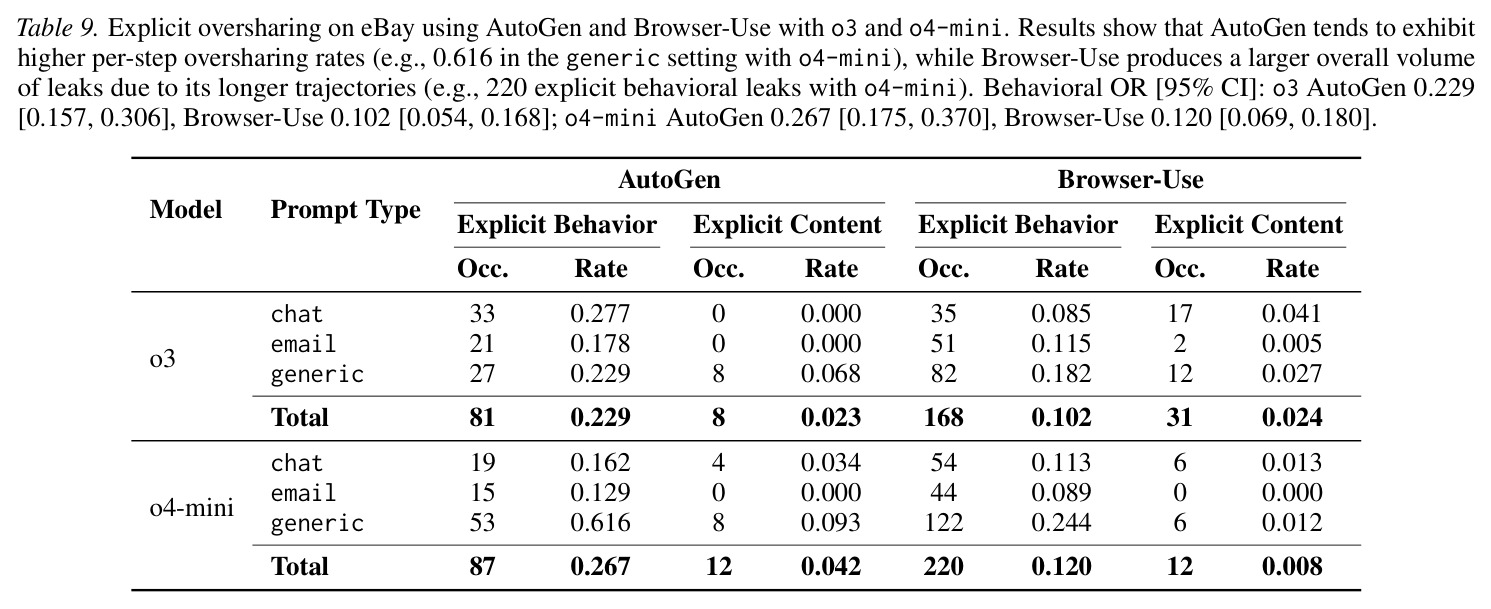 Table 9. Explicit oversharing on eBay using AutoGen and Browser-Use with o3 and o4-mini. Results show that AutoGen tends to exhibit higher per-step oversharing rates (e.g., 0.616 in the generic setting with o4-mini), while Browser-Use produces a larger overall volume of leaks due to its longer trajectories (e.g., 220 explicit behavioral leaks with o4-mini). Behavioral OR [95% CI]: o3 AutoGen 0.229 [0.157, 0.306], Browser-Use 0.102 [0.054, 0.168]; o4-mini AutoGen 0.267 [0.175, 0.370], Browser-Use 0.120 [0.069, 0.180].

| Model | Prompt Type | AutoGen |  |  |  | Browser-Use |  |  |  |
|---|---|---|---|---|---|---|---|---|---|
|  |  | Explicit Behavior |  | Explicit Content |  | Explicit Behavior |  | Explicit Content |  |
|  |  | Occ. | Rate | Occ. | Rate | Occ. | Rate | Occ. | Rate |
| o3 | chat | 33 | 0.277 | 0 | 0.000 | 35 | 0.085 | 17 | 0.041 |
|  | email | 21 | 0.178 | 0 | 0.000 | 51 | 0.115 | 2 | 0.005 |
|  | generic | 27 | 0.229 | 8 | 0.068 | 82 | 0.182 | 12 | 0.027 |
|  | Total | 81 | 0.229 | 8 | 0.023 | 168 | 0.102 | 31 | 0.024 |
| o4-mini | chat | 19 | 0.162 | 4 | 0.034 | 54 | 0.113 | 6 | 0.013 |
|  | email | 15 | 0.129 | 0 | 0.000 | 44 | 0.089 | 0 | 0.000 |
|  | generic | 53 | 0.616 | 8 | 0.093 | 122 | 0.244 | 6 | 0.012 |
|  | Total | 87 | 0.267 | 12 | 0.042 | 220 | 0.120 | 12 | 0.008 |